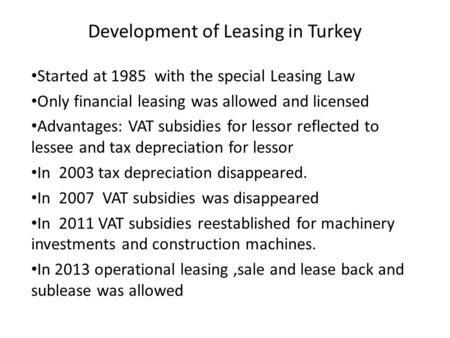 Development of Leasing in Turkey

•Started at 1985 with the special Leasing Law

•Only financial leasing was allowed and licensed

•Advantages: VAT subsidies for lessor reflected to lessee and tax depreciation for lessor

•In 2003 tax depreciation disappeared.

•In 2007 VAT subsidies was disappeared

•In 2011 VAT subsidies reestablished for machinery investments and construction machines.

•In 2013 operational leasing ,sale and lease back and sublease was allowed